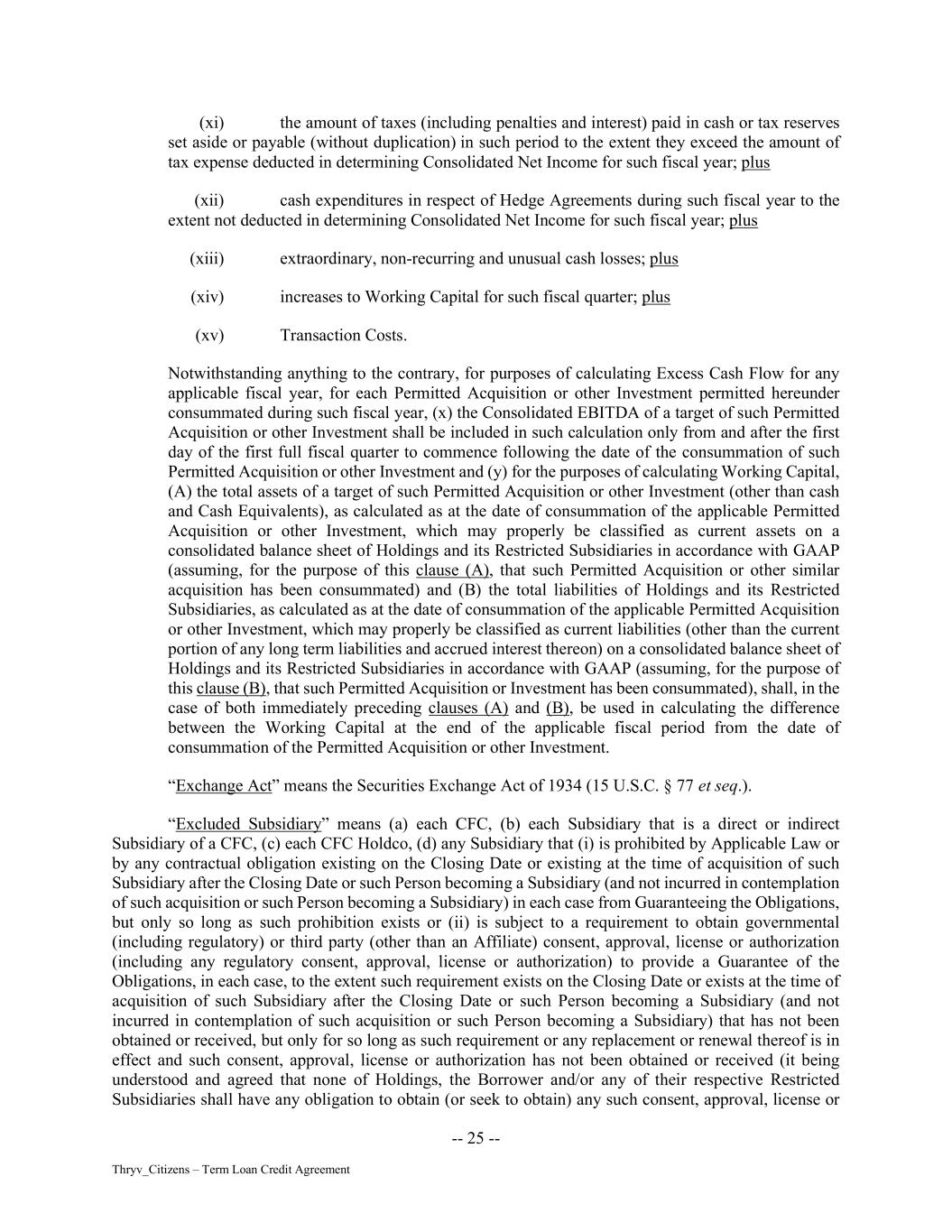 (xi) the amount of taxes (including penalties and interest) paid in cash or tax reserves set aside or payable (without duplication) in such period to the extent they exceed the amount of tax expense deducted in determining Consolidated Net Income for such fiscal year; plus

(xii) cash expenditures in respect of Hedge Agreements during such fiscal year to the extent not deducted in determining Consolidated Net Income for such fiscal year; plus

(xiii) extraordinary, non-recurring and unusual cash losses; plus

(xiv) increases to Working Capital for such fiscal quarter; plus

(xv) Transaction Costs.

Notwithstanding anything to the contrary, for purposes of calculating Excess Cash Flow for any applicable fiscal year, for each Permitted Acquisition or other Investment permitted hereunder consummated during such fiscal year, (x) the Consolidated EBITDA of a target of such Permitted Acquisition or other Investment shall be included in such calculation only from and after the first day of the first full fiscal quarter to commence following the date of the consummation of such Permitted Acquisition or other Investment and (y) for the purposes of calculating Working Capital, (A) the total assets of a target of such Permitted Acquisition or other Investment (other than cash and Cash Equivalents), as calculated as at the date of consummation of the applicable Permitted Acquisition or other Investment, which may properly be classified as current assets on a consolidated balance sheet of Holdings and its Restricted Subsidiaries in accordance with GAAP (assuming, for the purpose of this clause (A), that such Permitted Acquisition or other similar acquisition has been consummated) and (B) the total liabilities of Holdings and its Restricted Subsidiaries, as calculated as at the date of consummation of the applicable Permitted Acquisition or other Investment, which may properly be classified as current liabilities (other than the current portion of any long term liabilities and accrued interest thereon) on a consolidated balance sheet of Holdings and its Restricted Subsidiaries in accordance with GAAP (assuming, for the purpose of this clause (B), that such Permitted Acquisition or Investment has been consummated), shall, in the case of both immediately preceding clauses (A) and (B), be used in calculating the difference between the Working Capital at the end of the applicable fiscal period from the date of consummation of the Permitted Acquisition or other Investment.

“Exchange Act” means the Securities Exchange Act of 1934 (15 U.S.C. § 77 et seq.).

“Excluded Subsidiary” means (a) each CFC, (b) each Subsidiary that is a direct or indirect Subsidiary of a CFC, (c) each CFC Holdco, (d) any Subsidiary that (i) is prohibited by Applicable Law or by any contractual obligation existing on the Closing Date or existing at the time of acquisition of such Subsidiary after the Closing Date or such Person becoming a Subsidiary (and not incurred in contemplation of such acquisition or such Person becoming a Subsidiary) in each case from Guaranteeing the Obligations, but only so long as such prohibition exists or (ii) is subject to a requirement to obtain governmental (including regulatory) or third party (other than an Affiliate) consent, approval, license or authorization (including any regulatory consent, approval, license or authorization) to provide a Guarantee of the Obligations, in each case, to the extent such requirement exists on the Closing Date or exists at the time of acquisition of such Subsidiary after the Closing Date or such Person becoming a Subsidiary (and not incurred in contemplation of such acquisition or such Person becoming a Subsidiary) that has not been obtained or received, but only for so long as such requirement or any replacement or renewal thereof is in effect and such consent, approval, license or authorization has not been obtained or received (it being understood and agreed that none of Holdings, the Borrower and/or any of their respective Restricted Subsidiaries shall have any obligation to obtain (or seek to obtain) any such consent, approval, license or

-- 25 --

Thryv_Citizens – Term Loan Credit Agreement